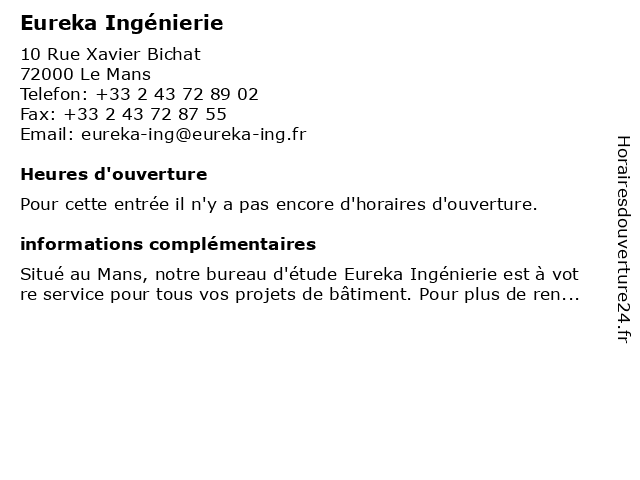 Eureka Ingénierie

10 Rue Xavier Bichat
72000 Le Mans
Telefon: +33 2 43 72 89 02
Fax: +33 2 43 72 87 55
Email: eureka-ing@eureka-ing.fr

Heures d'ouverture

Pour cette entrée il n'y a pas encore d'horaires d'ouverture.

informations complémentaires

Situé au Mans, notre bureau d'étude Eureka Ingénierie est à votre service pour tous vos projets de bâtiment. Pour plus de ren...

Horairesdouverture24.fr